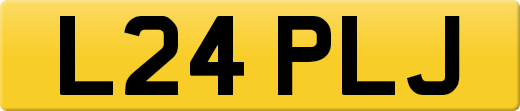 L24 PLJ